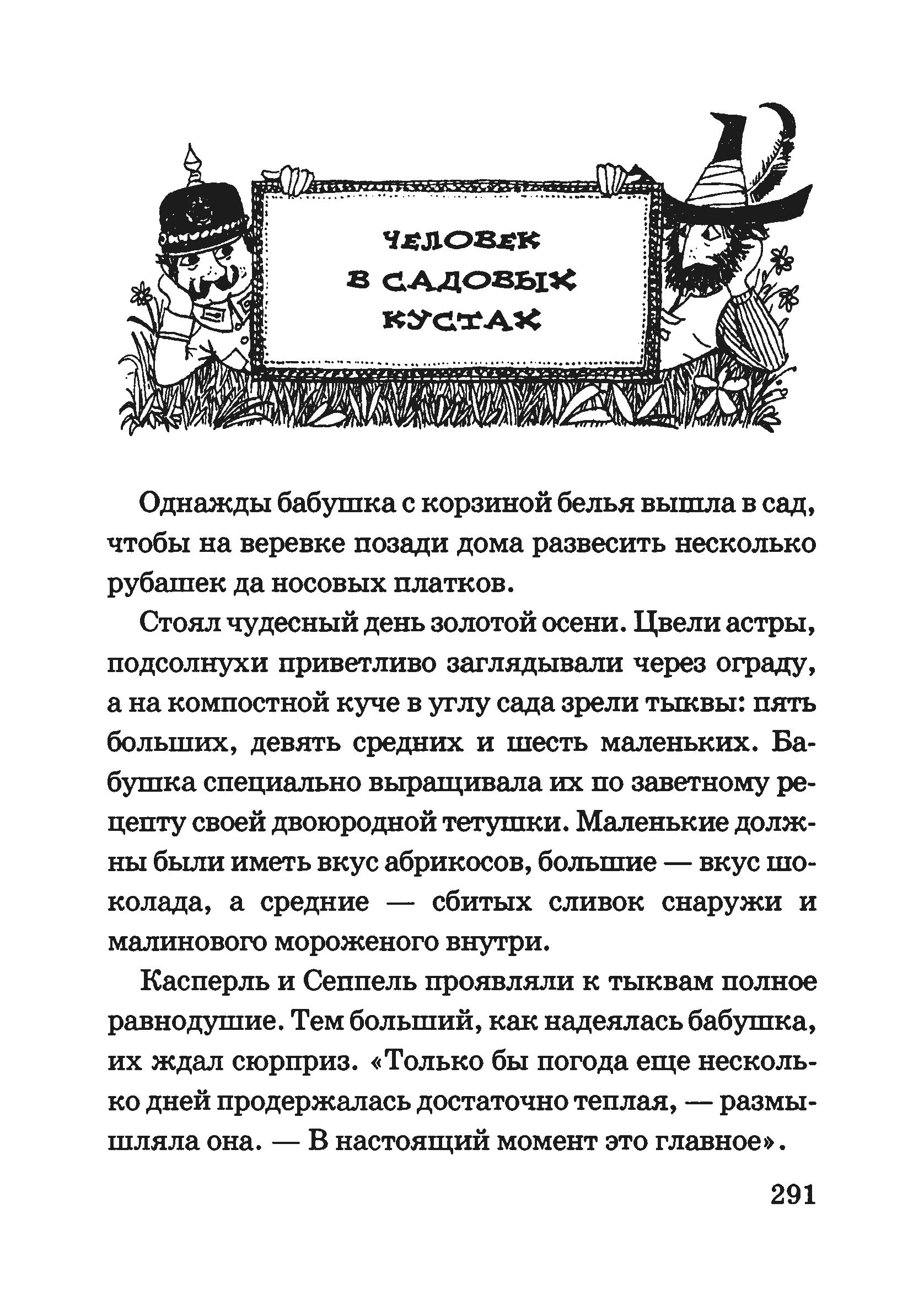 ЧЕЛОВЕК В САДОВЫХ КУСТАХ

Однажды бабушка с корзиной белья вышла в сад, чтобы на веревке позади дома развесить несколько рубашек да носовых платков.

Стоял чудесный день золотой осени. Цвели астры, подсолнухи приветливо заглядывали через ограду, а на компостной куче в углу сада зрели тыквы: пять больших, девять средних и шесть маленьких. Бабушка специально выращивала их по заветному рецепту своей двоюродной тетушки. Маленькие должны были иметь вкус абрикосов, большие — вкус шоколада, а средние — сбитых сливок снаружи и малинового мороженого внутри.

Касперль и Сеппель проявляли к тыквам полное равнодушие. Тем больший, как надеялась бабушка, их ждал сюрприз. «Только бы погода еще несколько дней продержалась достаточно теплая, — размышляла она. — В настоящий момент это главное».

291